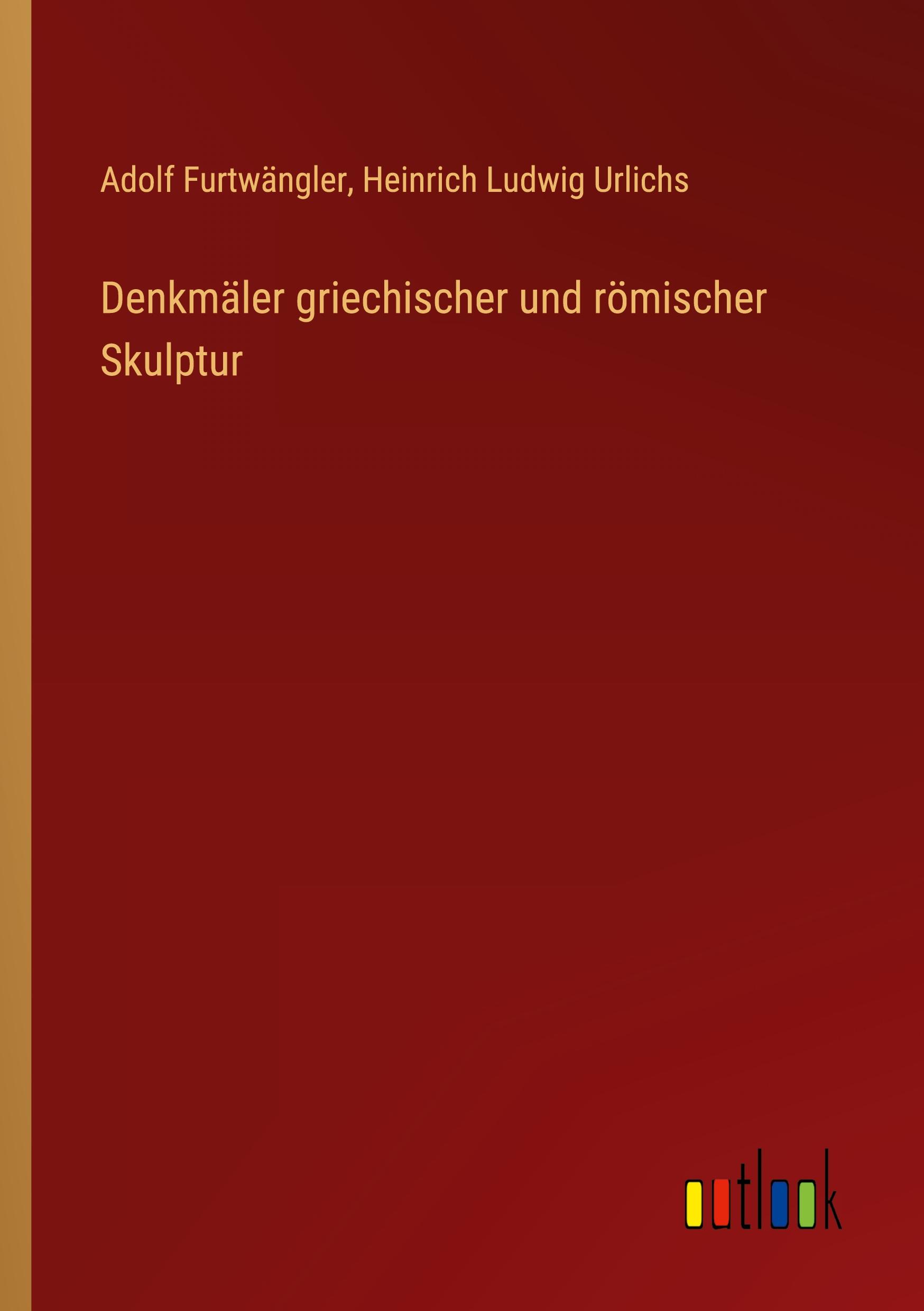 Adolf Furtwängler, Heinrich Ludwig Urlichs

Denkmäler griechischer und römischer Skulptur

outlook